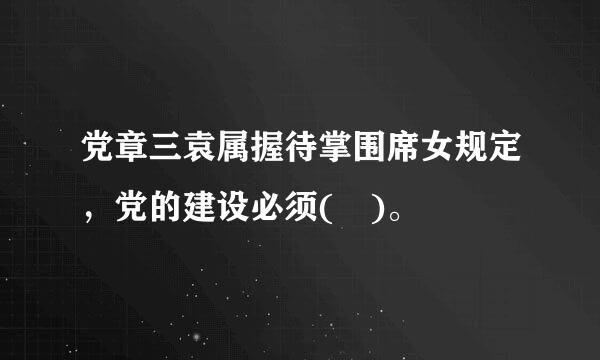 党章三袁属握待掌围席女规定，党的建设必须(　)。